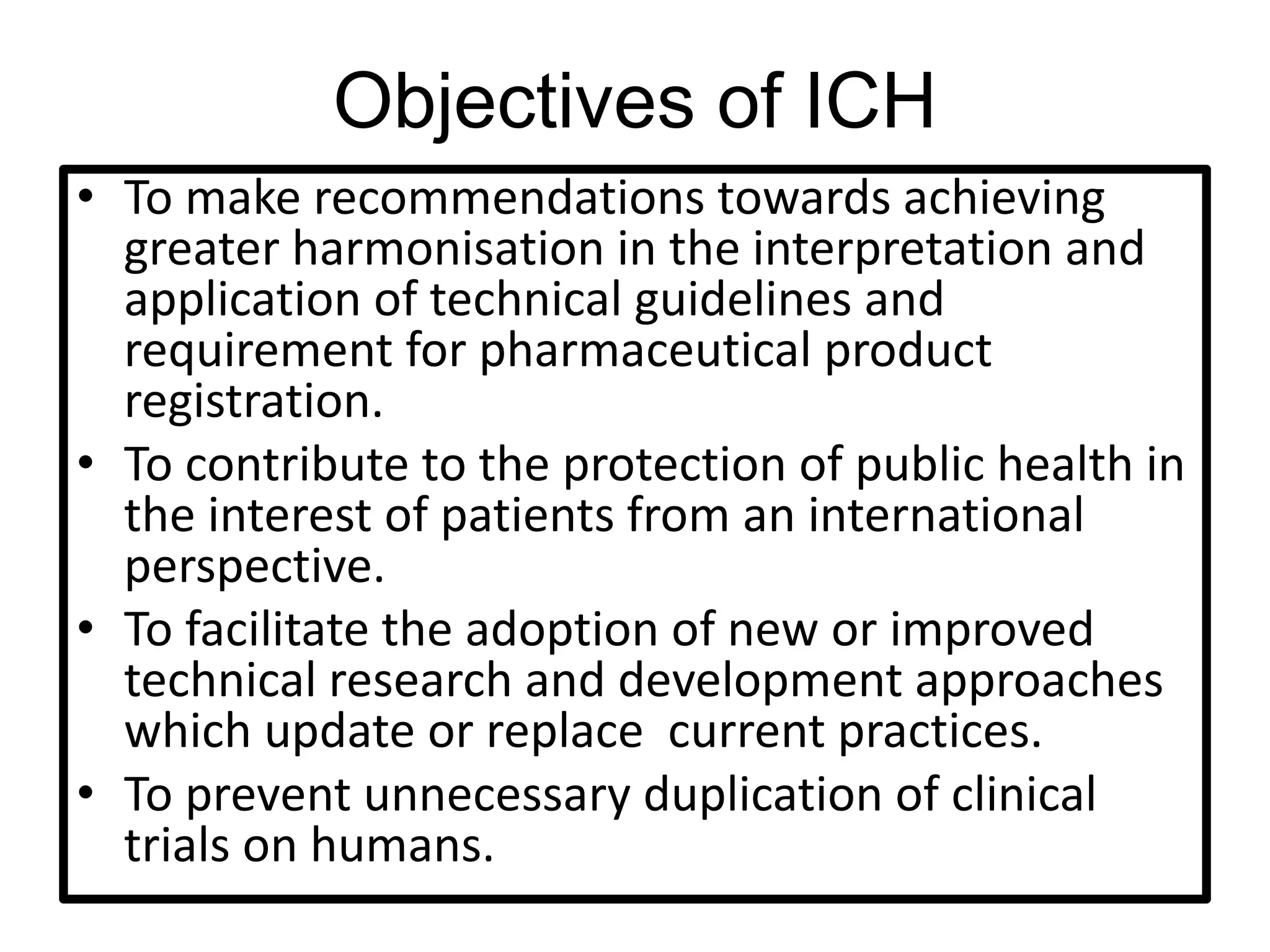 Objectives of ICH

• To make recommendations towards achieving greater harmonisation in the interpretation and application of technical guidelines and requirement for pharmaceutical product registration.
• To contribute to the protection of public health in the interest of patients from an international perspective.
• To facilitate the adoption of new or improved technical research and development approaches which update or replace  current practices.
• To prevent unnecessary duplication of clinical trials on humans.